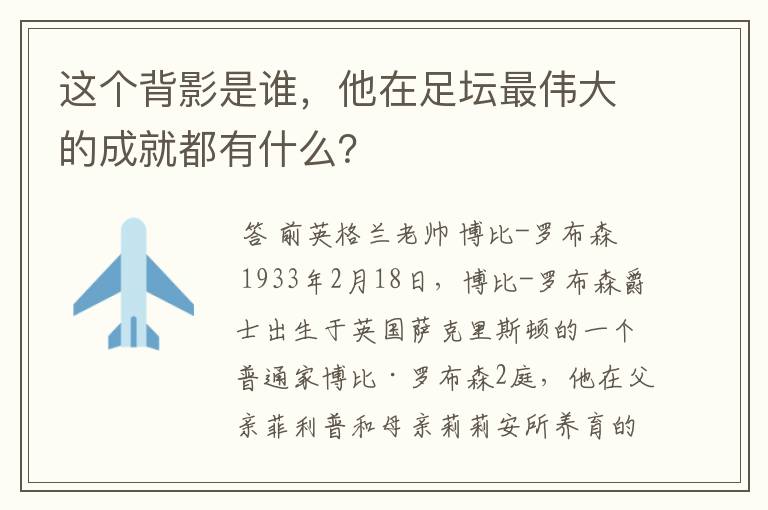 这个背影是谁，他在足坛最伟大的成就都有什么？

答 前英格兰老帅 博比-罗布森 1933年2月18日，博比-罗布森爵士出生于英国萨克里斯顿的一个普通家博比·罗布森2庭，他在父亲菲利普和母亲莉莉安所养育的